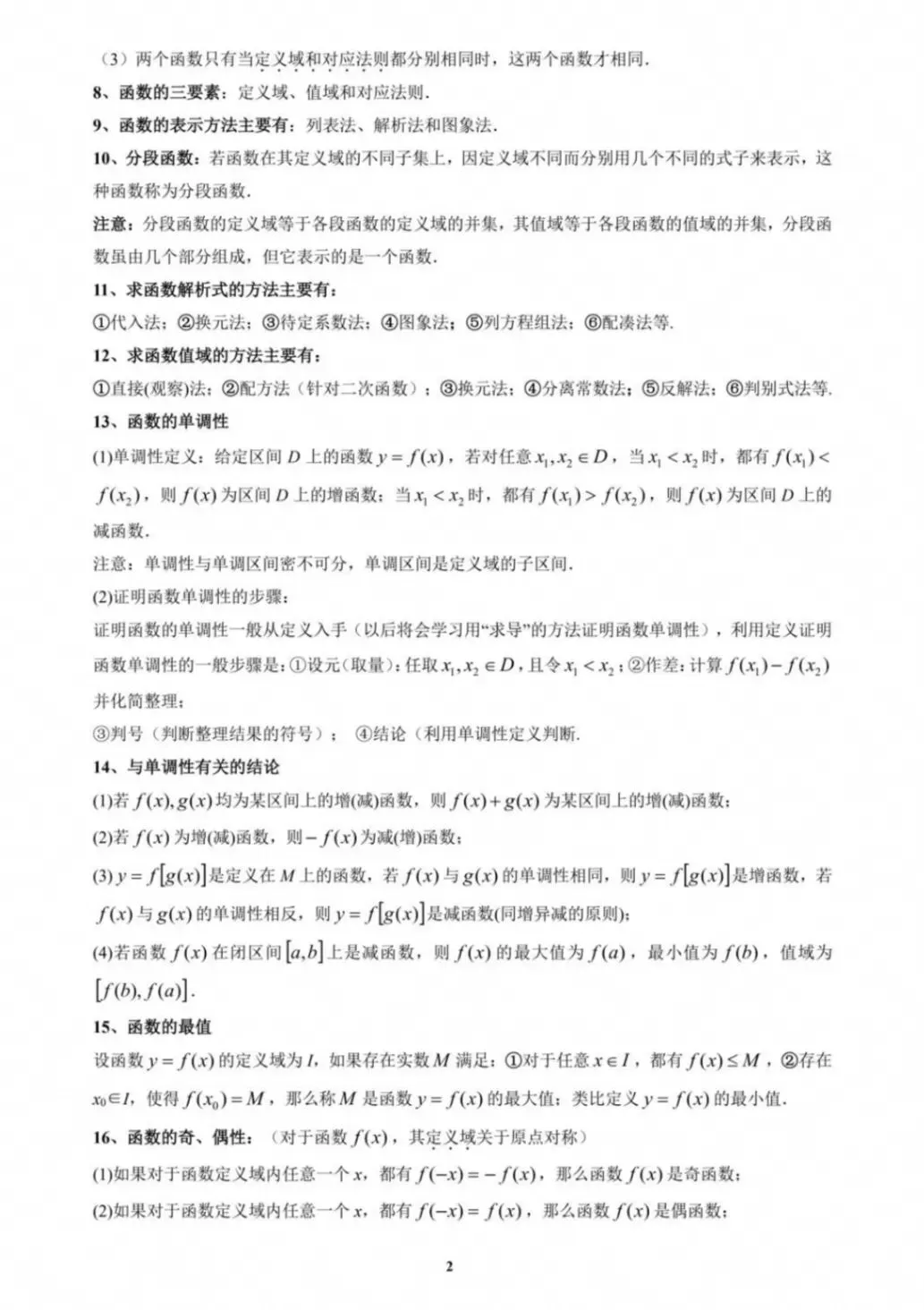 （3）两个函数只有当定义域和对应法则都分别相同时，这两个函数才相同.

8、函数的三要素：定义域、值域和对应法则.

9、函数的表示方法主要有：列表法、解析法和图象法.

10、分段函数：若函数在其定义域的不同子集上，因定义域不同而分别用几个不同的式子来表示，这种函数称为分段函数.

注意：分段函数的定义域等于各段函数的定义域的并集，其值域等于各段函数的值域的并集，分段函数虽由几个部分组成，但它表示的是一个函数.

11、求函数解析式的方法主要有：

①代入法；②换元法；③待定系数法；④图象法；⑤列方程组法；⑥配凑法等.

12、求函数值域的方法主要有：

①直接(观察)法；②配方法（针对二次函数）；③换元法；④分离常数法；⑤反解法；⑥判别式法等.

13、函数的单调性

(1)单调性定义：给定区间 $D$ 上的函数 $y=f(x)$，若对任意 $x_1,x_2\in D$，当 $x_1<x_2$ 时，都有 $f(x_1)<f(x_2)$，则 $f(x)$ 为区间 $D$ 上的增函数；当 $x_1<x_2$ 时，都有 $f(x_1)>f(x_2)$，则 $f(x)$ 为区间 $D$ 上的减函数.

注意：单调性与单调区间密不可分，单调区间是定义域的子区间.

(2)证明函数单调性的步骤：

证明函数的单调性一般从定义入手（以后将会学习用“求导”的方法证明函数单调性），利用定义证明函数单调性的一般步骤是：①设元（取量）：任取 $x_1,x_2\in D$，且令 $x_1<x_2$；②作差：计算 $f(x_1)-f(x_2)$ 并化简整理；

③判号（判断整理结果的符号）； ④结论（利用单调性定义判断.

14、与单调性有关的结论

(1)若 $f(x),g(x)$ 均为某区间上的增(减)函数，则 $f(x)+g(x)$ 为某区间上的增(减)函数；

(2)若 $f(x)$ 为增(减)函数，则 $-f(x)$ 为减(增)函数；

(3) $y=f[g(x)]$ 是定义在 $M$ 上的函数，若 $f(x)$ 与 $g(x)$ 的单调性相同，则 $y=f[g(x)]$ 是增函数，若 $f(x)$ 与 $g(x)$ 的单调性相反，则 $y=f[g(x)]$ 是减函数(同增异减的原则)；

(4)若函数 $f(x)$ 在闭区间 $[a,b]$ 上是减函数，则 $f(x)$ 的最大值为 $f(a)$，最小值为 $f(b)$，值域为 $[f(b),f(a)]$.

15、函数的最值

设函数 $y=f(x)$ 的定义域为 $I$，如果存在实数 $M$ 满足：①对于任意 $x\in I$，都有 $f(x)\le M$，②存在 $x_0\in I$，使得 $f(x_0)=M$，那么称 $M$ 是函数 $y=f(x)$ 的最大值；类比定义 $y=f(x)$ 的最小值.

16、函数的奇、偶性：（对于函数 $f(x)$，其定义域关于原点对称）

(1)如果对于函数定义域内任意一个 $x$，都有 $f(-x)=-f(x)$，那么函数 $f(x)$ 是奇函数；

(2)如果对于函数定义域内任意一个 $x$，都有 $f(-x)=f(x)$，那么函数 $f(x)$ 是偶函数；

2